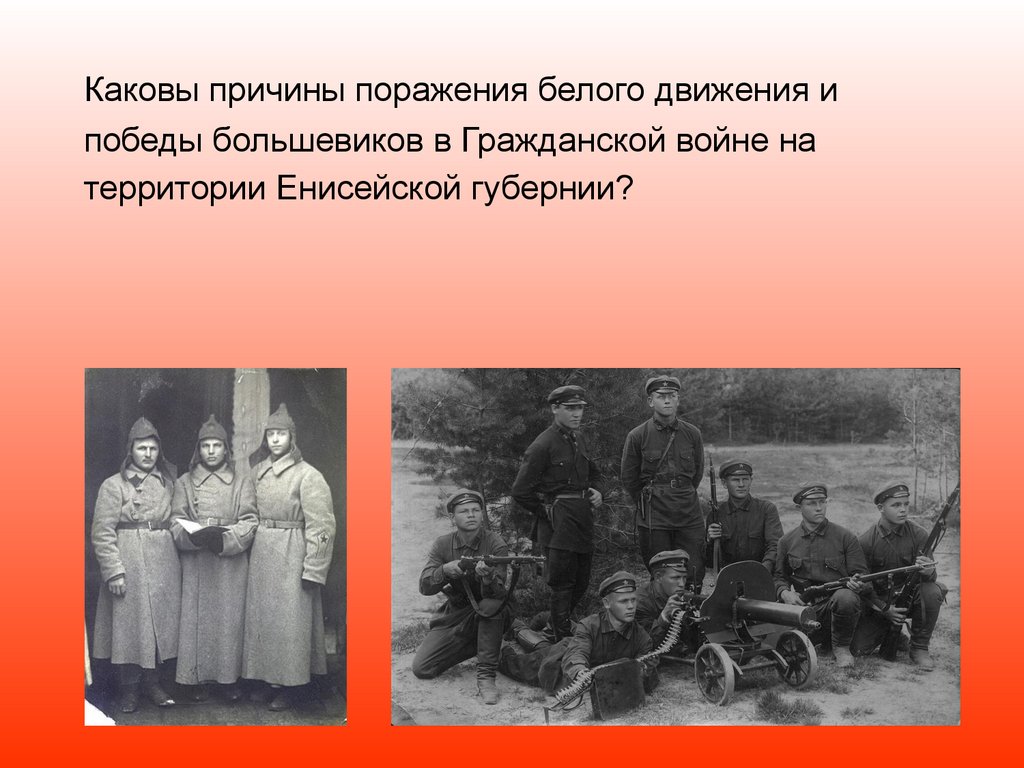 Каковы причины поражения белого движения и победы большевиков в Гражданской войне на территории Енисейской губернии?